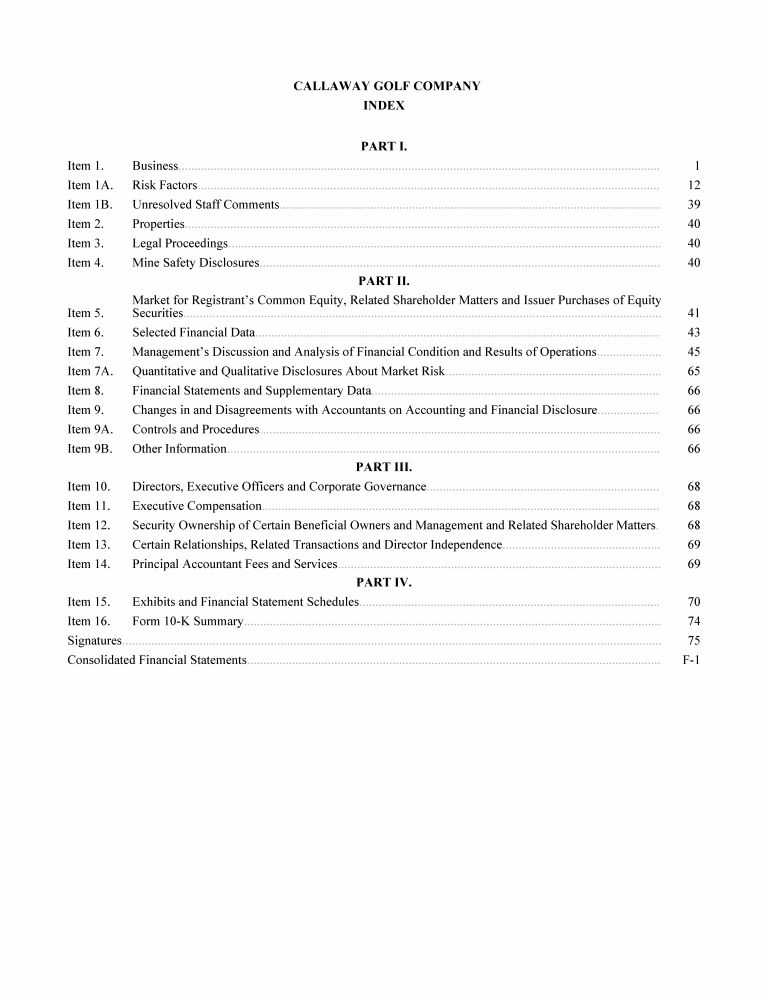 CALLAWAY GOLF COMPANY
INDEX

PART I.

| | | |
|---|---|---|
| Item 1. | Business | 1 |
| Item 1A. | Risk Factors | 12 |
| Item 1B. | Unresolved Staff Comments | 39 |
| Item 2. | Properties | 40 |
| Item 3. | Legal Proceedings | 40 |
| Item 4. | Mine Safety Disclosures | 40 |

PART II.

| | | |
|---|---|---|
| Item 5. | Market for Registrant's Common Equity, Related Shareholder Matters and Issuer Purchases of Equity Securities | 41 |
| Item 6. | Selected Financial Data | 43 |
| Item 7. | Management's Discussion and Analysis of Financial Condition and Results of Operations | 45 |
| Item 7A. | Quantitative and Qualitative Disclosures About Market Risk | 65 |
| Item 8. | Financial Statements and Supplementary Data | 66 |
| Item 9. | Changes in and Disagreements with Accountants on Accounting and Financial Disclosure | 66 |
| Item 9A. | Controls and Procedures | 66 |
| Item 9B. | Other Information | 66 |

PART III.

| | | |
|---|---|---|
| Item 10. | Directors, Executive Officers and Corporate Governance | 68 |
| Item 11. | Executive Compensation | 68 |
| Item 12. | Security Ownership of Certain Beneficial Owners and Management and Related Shareholder Matters | 68 |
| Item 13. | Certain Relationships, Related Transactions and Director Independence | 69 |
| Item 14. | Principal Accountant Fees and Services | 69 |

PART IV.

| | | |
|---|---|---|
| Item 15. | Exhibits and Financial Statement Schedules | 70 |
| Item 16. | Form 10-K Summary | 74 |
| Signatures | | 75 |
| Consolidated Financial Statements | | F-1 |